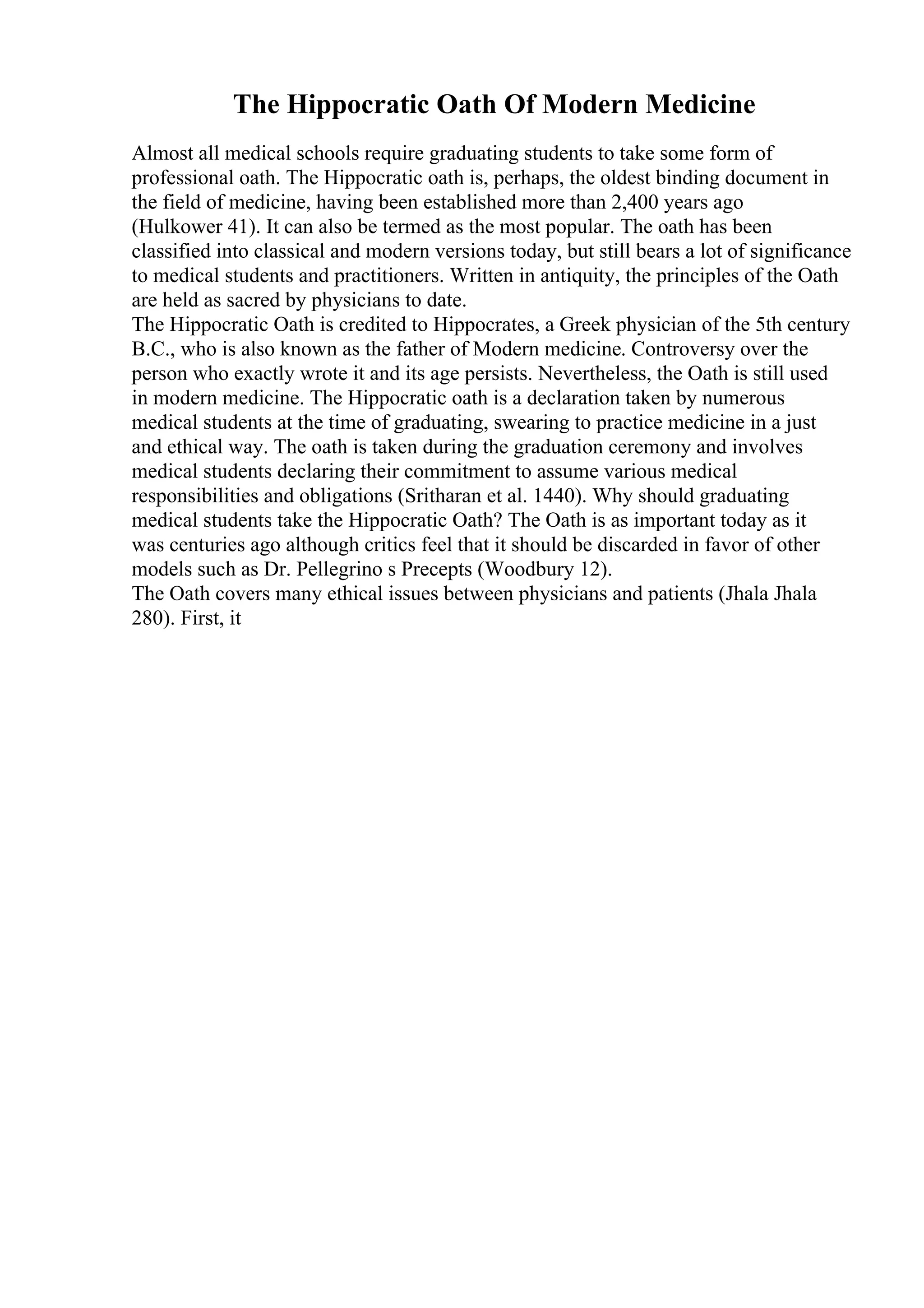 The Hippocratic Oath Of Modern Medicine

Almost all medical schools require graduating students to take some form of professional oath. The Hippocratic oath is, perhaps, the oldest binding document in the field of medicine, having been established more than 2,400 years ago (Hulkower 41). It can also be termed as the most popular. The oath has been classified into classical and modern versions today, but still bears a lot of significance to medical students and practitioners. Written in antiquity, the principles of the Oath are held as sacred by physicians to date.

The Hippocratic Oath is credited to Hippocrates, a Greek physician of the 5th century B.C., who is also known as the father of Modern medicine. Controversy over the person who exactly wrote it and its age persists. Nevertheless, the Oath is still used in modern medicine. The Hippocratic oath is a declaration taken by numerous medical students at the time of graduating, swearing to practice medicine in a just and ethical way. The oath is taken during the graduation ceremony and involves medical students declaring their commitment to assume various medical responsibilities and obligations (Sritharan et al. 1440). Why should graduating medical students take the Hippocratic Oath? The Oath is as important today as it was centuries ago although critics feel that it should be discarded in favor of other models such as Dr. Pellegrino s Precepts (Woodbury 12).

The Oath covers many ethical issues between physicians and patients (Jhala Jhala 280). First, it